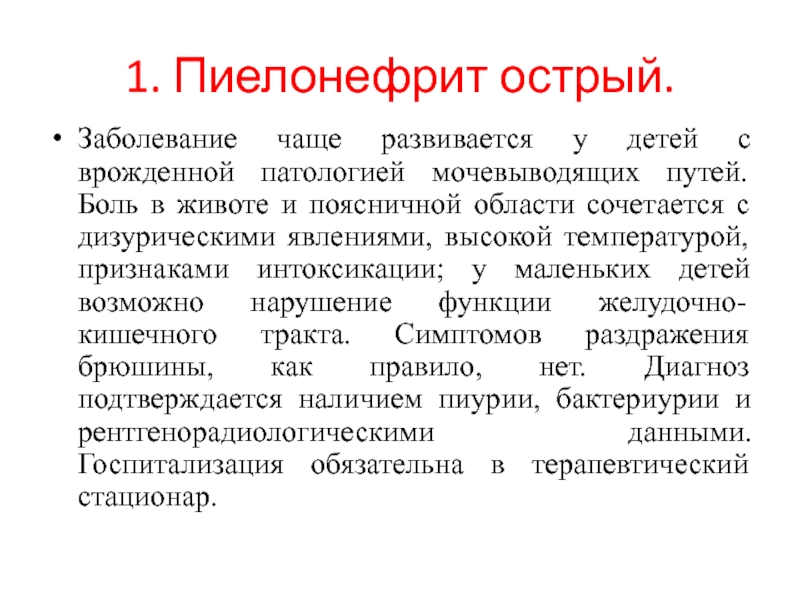 1. Пиелонефрит острый.

• Заболевание чаще развивается у детей с врожденной патологией мочевыводящих путей. Боль в животе и поясничной области сочетается с дизурическими явлениями, высокой температурой, признаками интоксикации; у маленьких детей возможно нарушение функции желудочно-кишечного тракта. Симптомов раздражения брюшины, как правило, нет. Диагноз подтверждается наличием пиурии, бактериурии и рентгенорадиологическими данными. Госпитализация обязательна в терапевтический стационар.